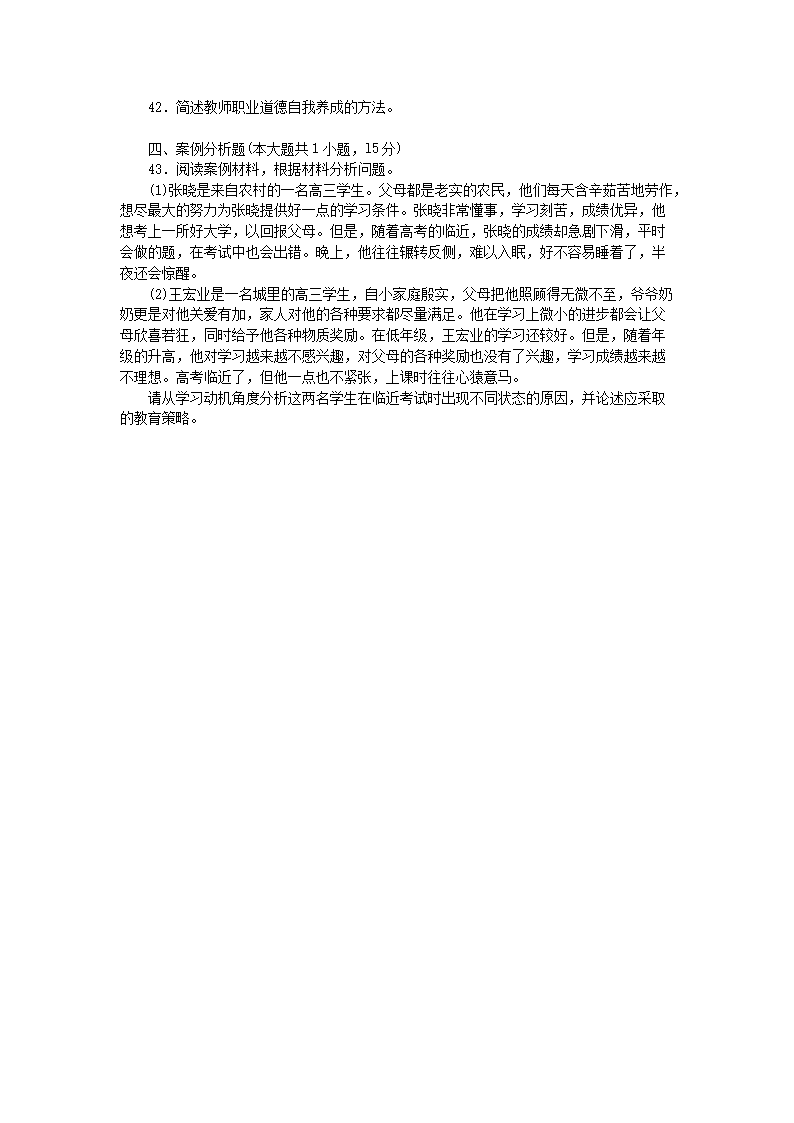 42．简述教师职业道德自我养成的方法。

四、案例分析题(本大题共 1 小题，15 分)

43．阅读案例材料，根据材料分析问题。

(1)张晓是来自农村的一名高三学生。父母都是老实的农民，他们每天含辛茹苦地劳作，想尽最大的努力为张晓提供好一点的学习条件。张晓非常懂事，学习刻苦，成绩优异，他想考上一所好大学，以回报父母。但是，随着高考的临近，张晓的成绩却急剧下滑，平时会做的题，在考试中也会出错。晚上，他往往辗转反侧，难以入眠，好不容易睡着了，半夜还会惊醒。

(2)王宏业是一名城里的高三学生，自小家庭殷实，父母把他照顾得无微不至，爷爷奶奶更是对他关爱有加，家人对他的各种要求都尽量满足。他在学习上微小的进步都会让父母欣喜若狂，同时给予他各种物质奖励。在低年级，王宏业的学习还较好。但是，随着年级的升高，他对学习越来越不感兴趣，对父母的各种奖励也没有了兴趣，学习成绩越来越不理想。高考临近了，但他一点也不紧张，上课时往往心猿意马。

请从学习动机角度分析这两名学生在临近考试时出现不同状态的原因，并论述应采取的教育策略。